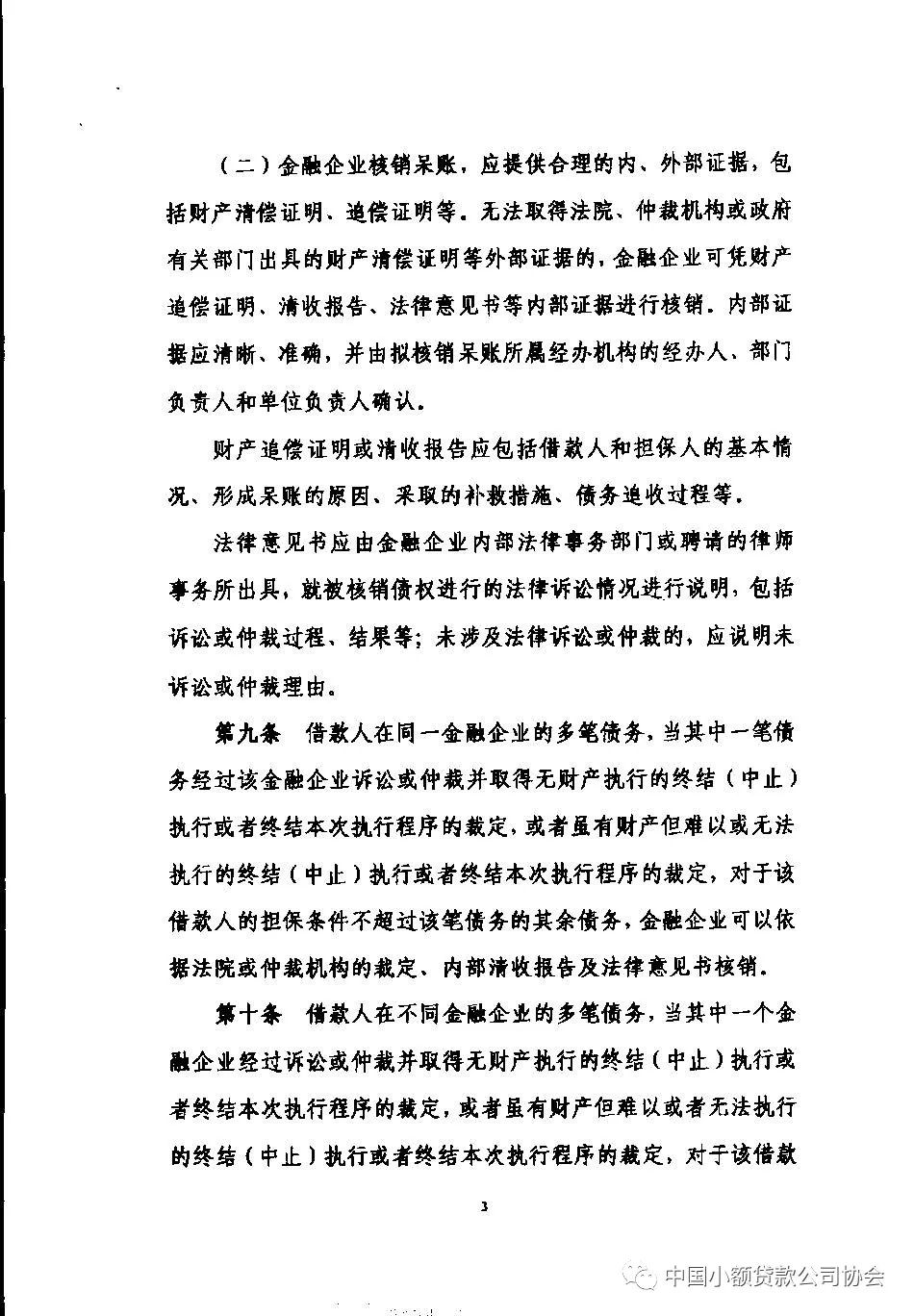 （二）金融企业核销呆账，应提供合理的内、外部证据，包括财产清偿证明、追偿证明等。无法取得法院、仲裁机构或政府有关部门出具的财产清偿证明等外部证据的，金融企业可凭财产追偿证明、清收报告、法律意见书等内部证据进行核销。内部证据应清晰、准确，并由拟核销呆账所属经办机构的经办人、部门负责人和单位负责人确认。

财产追偿证明或清收报告应包括借款人和担保人的基本情况、形成呆账的原因、采取的补救措施、债务追收过程等。

法律意见书应由金融企业内部法律事务部门或聘请的律师事务所出具，就被核销债权进行的法律诉讼情况进行说明，包括诉讼或仲裁过程、结果等；未涉及法律诉讼或仲裁的，应说明未诉讼或仲裁理由。

第九条　借款人在同一金融企业的多笔债务，当其中一笔债务经过该金融企业诉讼或仲裁并取得无财产执行的终结（中止）执行或者终结本次执行程序的裁定，或者虽有财产但难以或无法执行的终结（中止）执行或者终结本次执行程序的裁定，对于该借款人的担保条件不超过该笔债务的其余债务，金融企业可以依据法院或仲裁机构的裁定、内部清收报告及法律意见书核销。

第十条　借款人在不同金融企业的多笔债务，当其中一个金融企业经过诉讼或仲裁并取得无财产执行的终结（中止）执行或者终结本次执行程序的裁定，或者虽有财产但难以或者无法执行的终结（中止）执行或者终结本次执行程序的裁定，对于该借款

3

中国小额贷款公司协会